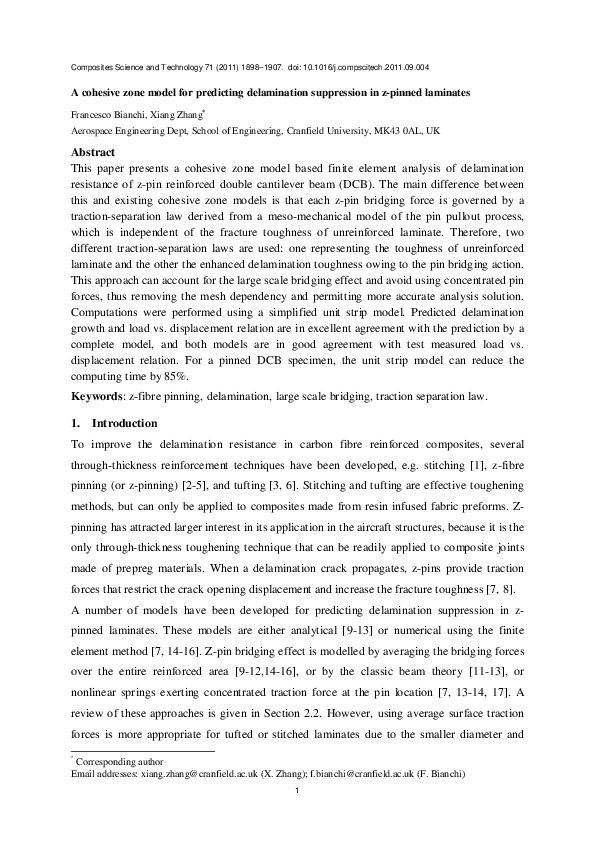 Composites Science and Technology 71 (2011) 1898–1907. doi: 10.1016/j.compscitech.2011.09.004

A cohesive zone model for predicting delamination suppression in z-pinned laminates

Francesco Bianchi, Xiang Zhang*

Aerospace Engineering Dept, School of Engineering, Cranfield University, MK43 0AL, UK

Abstract

This paper presents a cohesive zone model based finite element analysis of delamination resistance of z-pin reinforced double cantilever beam (DCB). The main difference between this and existing cohesive zone models is that each z-pin bridging force is governed by a traction-separation law derived from a meso-mechanical model of the pin pullout process, which is independent of the fracture toughness of unreinforced laminate. Therefore, two different traction-separation laws are used: one representing the toughness of unreinforced laminate and the other the enhanced delamination toughness owing to the pin bridging action. This approach can account for the large scale bridging effect and avoid using concentrated pin forces, thus removing the mesh dependency and permitting more accurate analysis solution. Computations were performed using a simplified unit strip model. Predicted delamination growth and load vs. displacement relation are in excellent agreement with the prediction by a complete model, and both models are in good agreement with test measured load vs. displacement relation. For a pinned DCB specimen, the unit strip model can reduce the computing time by 85%.

Keywords: z-fibre pinning, delamination, large scale bridging, traction separation law.

1. Introduction

To improve the delamination resistance in carbon fibre reinforced composites, several through-thickness reinforcement techniques have been developed, e.g. stitching [1], z-fibre pinning (or z-pinning) [2-5], and tufting [3, 6]. Stitching and tufting are effective toughening methods, but can only be applied to composites made from resin infused fabric preforms. Z-pinning has attracted larger interest in its application in the aircraft structures, because it is the only through-thickness toughening technique that can be readily applied to composite joints made of prepreg materials. When a delamination crack propagates, z-pins provide traction forces that restrict the crack opening displacement and increase the fracture toughness [7, 8].

A number of models have been developed for predicting delamination suppression in z-pinned laminates. These models are either analytical [9-13] or numerical using the finite element method [7, 14-16]. Z-pin bridging effect is modelled by averaging the bridging forces over the entire reinforced area [9-12,14-16], or by the classic beam theory [11-13], or nonlinear springs exerting concentrated traction force at the pin location [7, 13-14, 17]. A review of these approaches is given in Section 2.2. However, using average surface traction forces is more appropriate for tufted or stitched laminates due to the smaller diameter and

* Corresponding author
Email addresses: xiang.zhang@cranfield.ac.uk (X. Zhang); f.bianchi@cranfield.ac.uk (F. Bianchi)

1